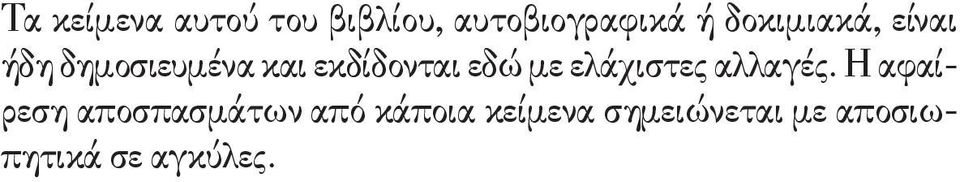 Τα κείμενα αυτού του βιβλίου, αυτοβιογραφικά ή δοκιμιακά, είναι ήδη δημοσιευμένα και εκδίδονται εδώ με ελάχιστες αλλαγές. Η αφαίρεση αποσπασμάτων από κάποια κείμενα σημειώνεται με αποσιωπητικά σε αγκύλες.